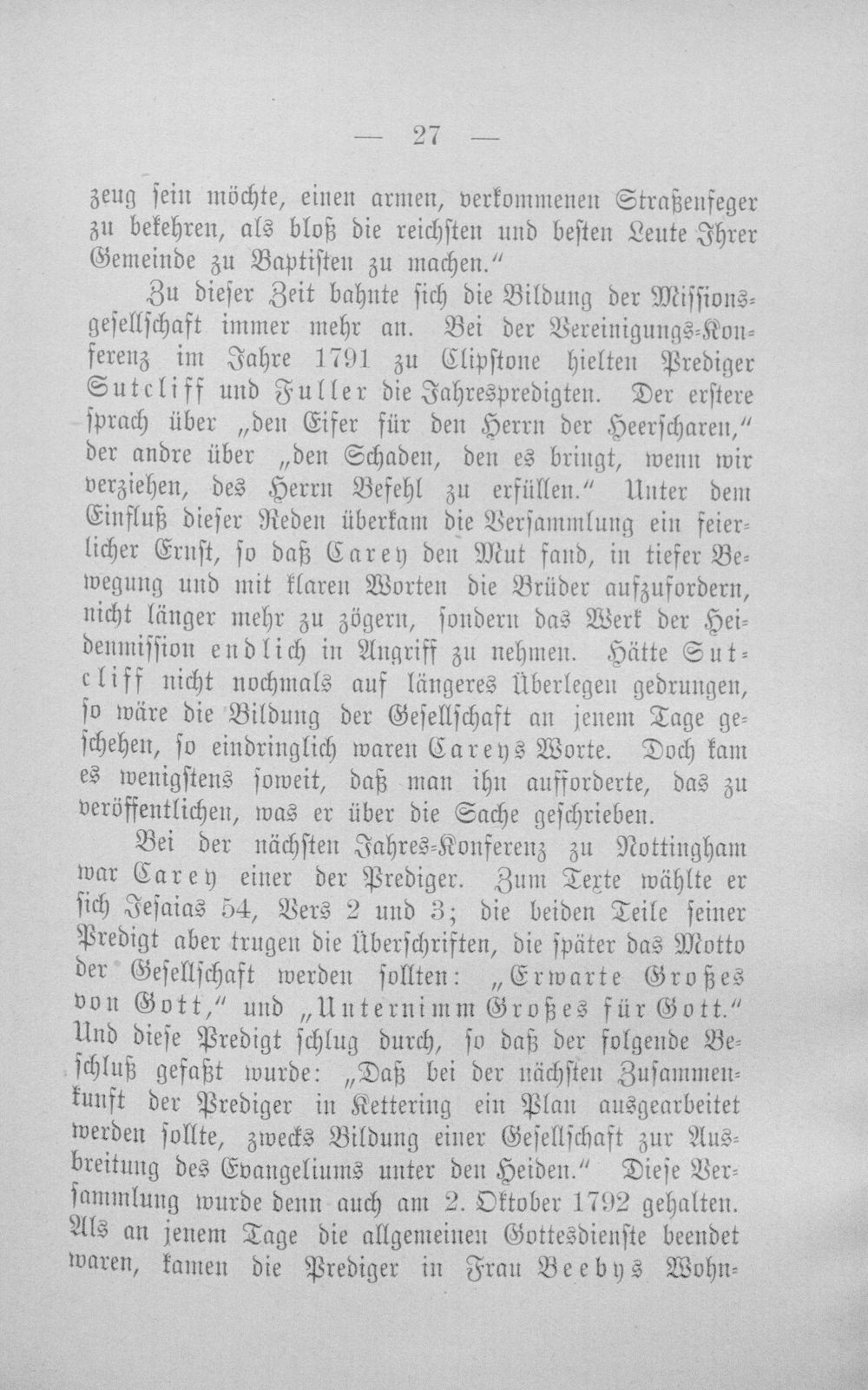 — 27 —

zeug sein möchte, einen armen, verkommenen Straßenfeger zu bekehren, als bloß die reichsten und besten Leute Ihrer Gemeinde zu Baptisten zu machen."

Zu dieser Zeit bahnte sich die Bildung der Missionsgesellschaft immer mehr an. Bei der Vereinigungs-Konferenz im Jahre 1791 zu Clipstone hielten Prediger Sutcliff und Fuller die Jahrespredigten. Der erstere sprach über „den Eifer für den Herrn der Heerscharen," der andre über „den Schaden, den es bringt, wenn wir verziehen, des Herrn Befehl zu erfüllen." Unter dem Einfluß dieser Reden überkam die Versammlung ein feierlicher Ernst, so daß Carey den Mut fand, in tiefer Bewegung und mit klaren Worten die Brüder aufzufordern, nicht länger mehr zu zögern, sondern das Werk der Heidenmission endlich in Angriff zu nehmen. Hätte Sutcliff nicht nochmals auf längeres Überlegen gedrungen, so wäre die Bildung der Gesellschaft an jenem Tage geschehen, so eindringlich waren Careys Worte. Doch kam es wenigstens soweit, daß man ihn aufforderte, das zu veröffentlichen, was er über die Sache geschrieben.

Bei der nächsten Jahres-Konferenz zu Nottingham war Carey einer der Prediger. Zum Texte wählte er sich Jesaias 54, Vers 2 und 3; die beiden Teile seiner Predigt aber trugen die Überschriften, die später das Motto der Gesellschaft werden sollten: „Erwarte Großes von Gott," und „Unternimm Großes für Gott." Und diese Predigt schlug durch, so daß der folgende Beschluß gefaßt wurde: „Daß bei der nächsten Zusammenkunft der Prediger in Kettering ein Plan ausgearbeitet werden sollte, zwecks Bildung einer Gesellschaft zur Ausbreitung des Evangeliums unter den Heiden." Diese Versammlung wurde denn auch am 2. Oktober 1792 gehalten. Als an jenem Tage die allgemeinen Gottesdienste beendet waren, kamen die Prediger in Frau Beebys Wohn-